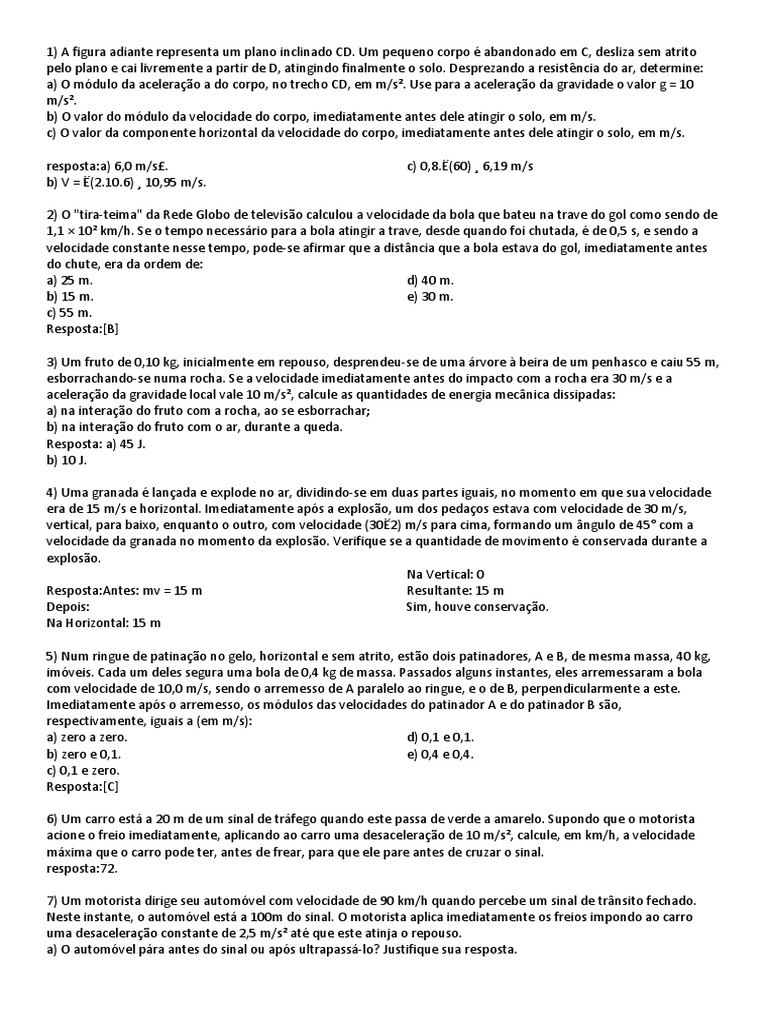 1) A figura adiante representa um plano inclinado CD. Um pequeno corpo é abandonado em C, desliza sem atrito pelo plano e cai livremente a partir de D, atingindo finalmente o solo. Desprezando a resistência do ar, determine:
a) O módulo da aceleração a do corpo, no trecho CD, em m/s². Use para a aceleração da gravidade o valor g = 10 m/s².
b) O valor do módulo da velocidade do corpo, imediatamente antes dele atingir o solo, em m/s.
c) O valor da componente horizontal da velocidade do corpo, imediatamente antes dele atingir o solo, em m/s.

resposta:a) 6,0 m/s£.
b) V = Ë(2.10.6) ¸ 10,95 m/s.
c) 0,8.Ë(60) ¸ 6,19 m/s

2) O "tira-teima" da Rede Globo de televisão calculou a velocidade da bola que bateu na trave do gol como sendo de $1,1 \times 10^2$ km/h. Se o tempo necessário para a bola atingir a trave, desde quando foi chutada, é de 0,5 s, e sendo a velocidade constante nesse tempo, pode-se afirmar que a distância que a bola estava do gol, imediatamente antes do chute, era da ordem de:
a) 25 m.
b) 15 m.
c) 55 m.
d) 40 m.
e) 30 m.
Resposta:[B]

3) Um fruto de 0,10 kg, inicialmente em repouso, desprendeu-se de uma árvore à beira de um penhasco e caiu 55 m, esborrachando-se numa rocha. Se a velocidade imediatamente antes do impacto com a rocha era 30 m/s e a aceleração da gravidade local vale 10 m/s², calcule as quantidades de energia mecânica dissipadas:
a) na interação do fruto com a rocha, ao se esborrachar;
b) na interação do fruto com o ar, durante a queda.
Resposta: a) 45 J.
b) 10 J.

4) Uma granada é lançada e explode no ar, dividindo-se em duas partes iguais, no momento em que sua velocidade era de 15 m/s e horizontal. Imediatamente após a explosão, um dos pedaços estava com velocidade de 30 m/s, vertical, para baixo, enquanto o outro, com velocidade (30Ë2) m/s para cima, formando um ângulo de 45° com a velocidade da granada no momento da explosão. Verifique se a quantidade de movimento é conservada durante a explosão.
Resposta:Antes: mv = 15 m
Depois:
Na Horizontal: 15 m
Na Vertical: 0
Resultante: 15 m
Sim, houve conservação.

5) Num ringue de patinação no gelo, horizontal e sem atrito, estão dois patinadores, A e B, de mesma massa, 40 kg, imóveis. Cada um deles segura uma bola de 0,4 kg de massa. Passados alguns instantes, eles arremessaram a bola com velocidade de 10,0 m/s, sendo o arremesso de A paralelo ao ringue, e o de B, perpendicularmente a este. Imediatamente após o arremesso, os módulos das velocidades do patinador A e do patinador B são, respectivamente, iguais a (em m/s):
a) zero a zero.
b) zero e 0,1.
c) 0,1 e zero.
d) 0,1 e 0,1.
e) 0,4 e 0,4.
Resposta:[C]

6) Um carro está a 20 m de um sinal de tráfego quando este passa de verde a amarelo. Supondo que o motorista acione o freio imediatamente, aplicando ao carro uma desaceleração de 10 m/s², calcule, em km/h, a velocidade máxima que o carro pode ter, antes de frear, para que ele pare antes de cruzar o sinal.
resposta:72.

7) Um motorista dirige seu automóvel com velocidade de 90 km/h quando percebe um sinal de trânsito fechado. Neste instante, o automóvel está a 100m do sinal. O motorista aplica imediatamente os freios impondo ao carro uma desaceleração constante de 2,5 m/s² até que este atinja o repouso.
a) O automóvel pára antes do sinal ou após ultrapassá-lo? Justifique sua resposta.